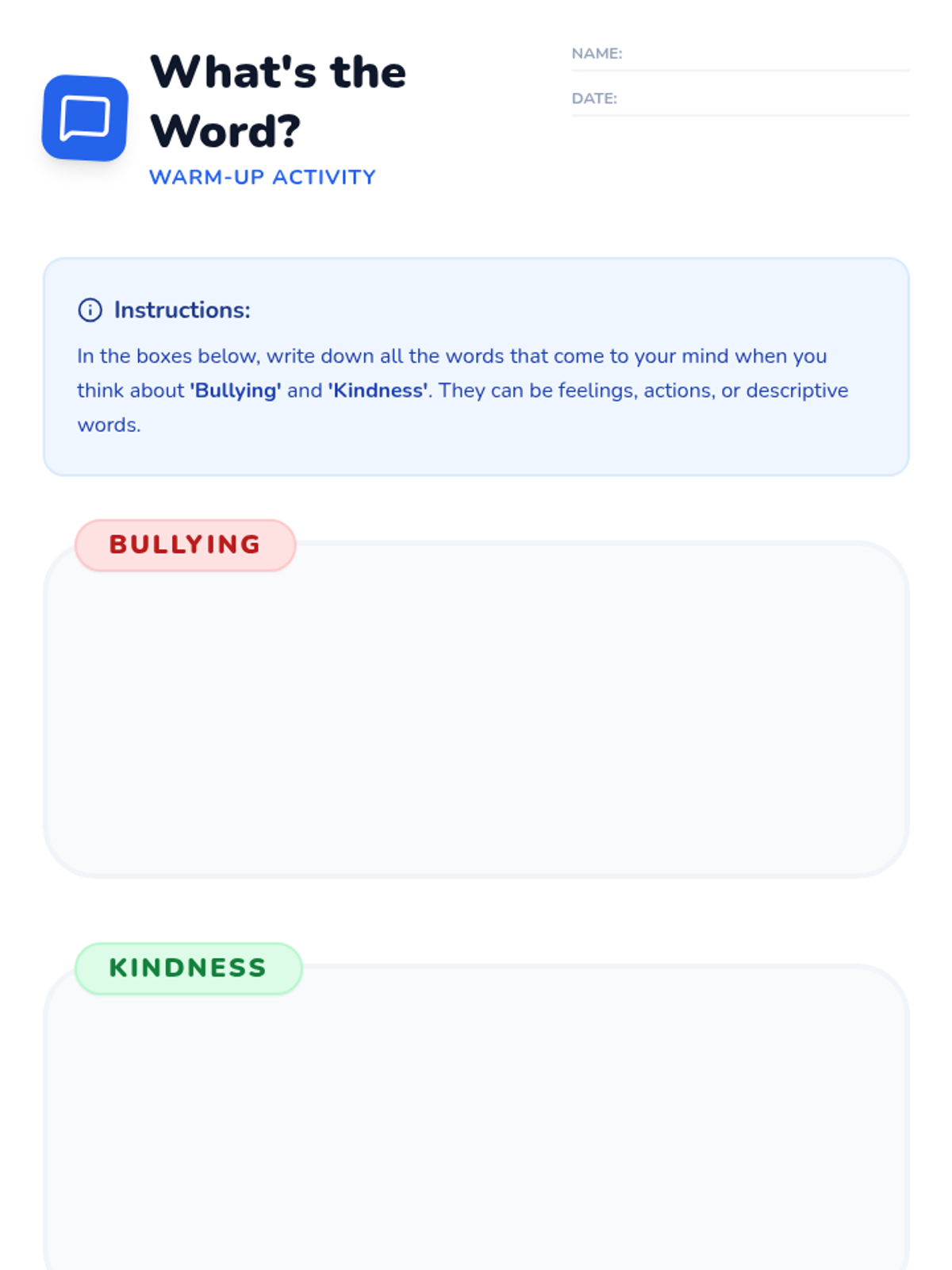 What's the Word?

WARM-UP ACTIVITY

NAME:

DATE:

Instructions:

In the boxes below, write down all the words that come to your mind when you think about 'Bullying' and 'Kindness'. They can be feelings, actions, or descriptive words.

BULLYING

KINDNESS